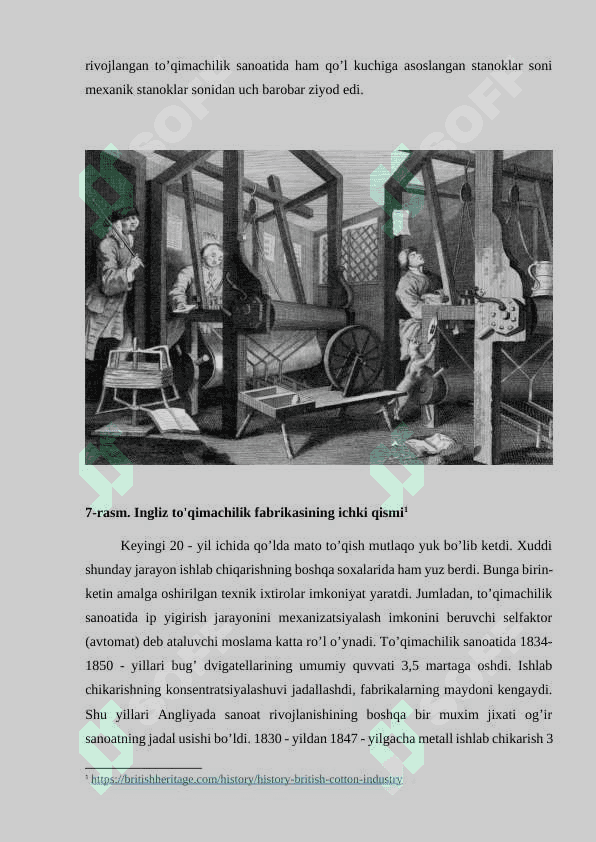 rivojlangan to’qimachilik sanoatida ham qo’l kuchiga asoslangan stanoklar soni mexanik stanoklar sonidan uch barobar ziyod edi.

7-rasm. Ingliz to'qimachilik fabrikasining ichki qismi$^1$

Keyingi 20 - yil ichida qo’lda mato to’qish mutlaqo yuk bo’lib ketdi. Xuddi shunday jarayon ishlab chiqarishning boshqa soxalarida ham yuz berdi. Bunga birin-ketin amalga oshirilgan texnik ixtirolar imkoniyat yaratdi. Jumladan, to’qimachilik sanoatida ip yigirish jarayonini mexanizatsiyalash imkonini beruvchi selfaktor (avtomat) deb ataluvchi moslama katta ro’l o’ynadi. To’qimachilik sanoatida 1834-1850 - yillari bug’ dvigatellarining umumiy quvvati 3,5 martaga oshdi. Ishlab chikarishning konsentratsiyalashuvi jadallashdi, fabrikalarning maydoni kengaydi. Shu yillari Angliyada sanoat rivojlanishining boshqa bir muxim jixati og’ir sanoatning jadal usishi bo’ldi. 1830 - yildan 1847 - yilgacha metall ishlab chikarish 3

$^1$ https://britishheritage.com/history/history-british-cotton-industry